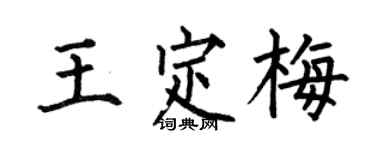 王定梅
词典网